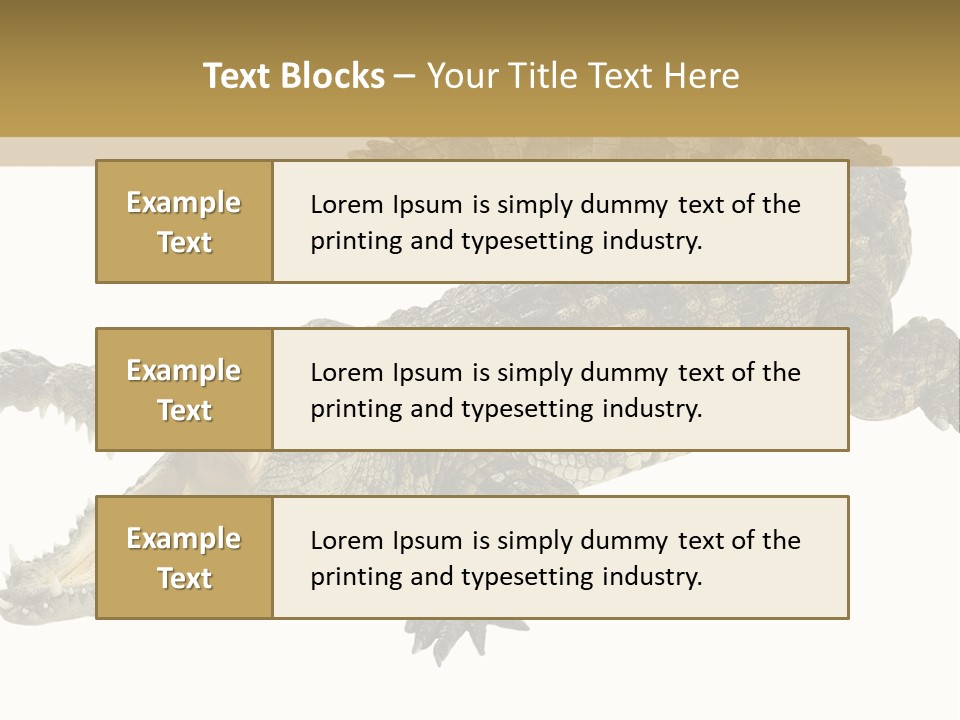 Text Blocks – Your Title Text Here

Example Text

Lorem Ipsum is simply dummy text of the printing and typesetting industry.

Example Text

Lorem Ipsum is simply dummy text of the printing and typesetting industry.

Example Text

Lorem Ipsum is simply dummy text of the printing and typesetting industry.